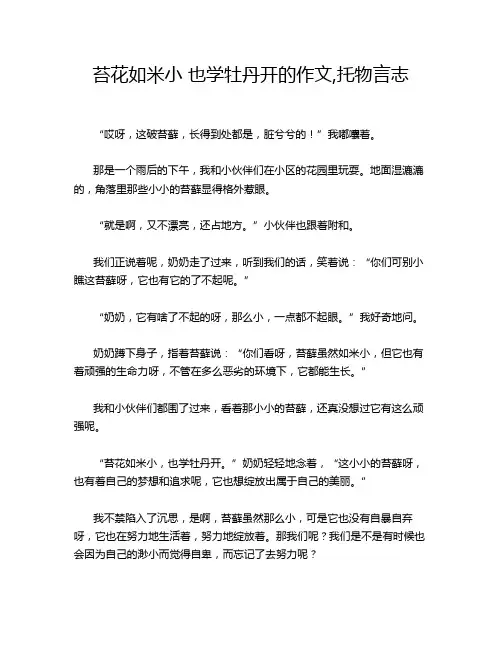 苔花如米小 也学牡丹开的作文,托物言志

“哎呀，这破苔藓，长得到处都是，脏兮兮的！”我嘟囔着。

那是一个雨后的下午，我和小伙伴们在小区的花园里玩耍。地面湿漉漉的，角落里那些小小的苔藓显得格外惹眼。

“就是啊，又不漂亮，还占地方。”小伙伴也跟着附和。

我们正说着呢，奶奶走了过来，听到我们的话，笑着说：“你们可别小瞧这苔藓呀，它也有它的了不起呢。”

“奶奶，它有啥了不起的呀，那么小，一点都不起眼。”我好奇地问。

奶奶蹲下身子，指着苔藓说：“你们看呀，苔藓虽然如米小，但它也有着顽强的生命力呀，不管在多么恶劣的环境下，它都能生长。”

我和小伙伴们都围了过来，看着那小小的苔藓，还真没想过它有这么顽强呢。

“苔花如米小，也学牡丹开。”奶奶轻轻地念着，“这小小的苔藓呀，也有着自己的梦想和追求呢，它也想绽放出属于自己的美丽。”

我不禁陷入了沉思，是啊，苔藓虽然那么小，可是它也没有自暴自弃呀，它也在努力地生活着，努力地绽放着。那我们呢？我们是不是有时候也会因为自己的渺小而觉得自卑，而忘记了去努力呢？